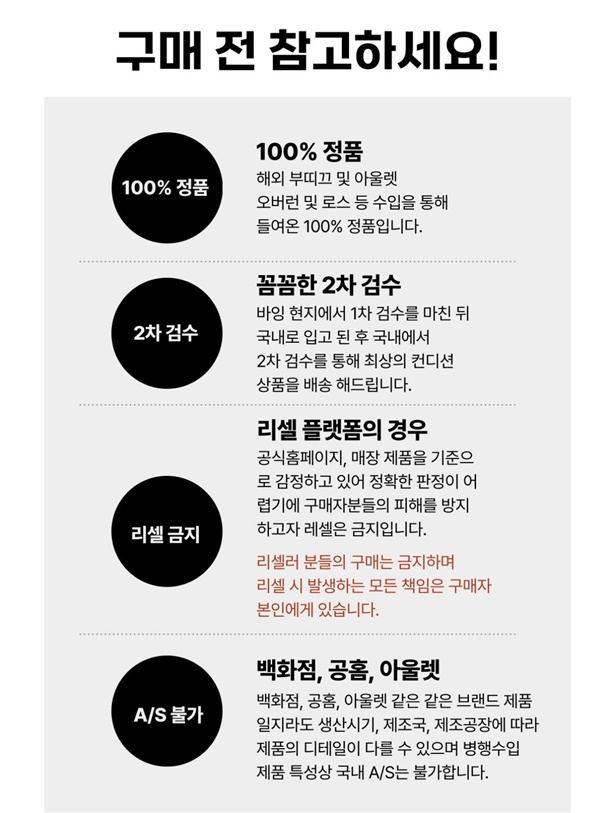 구매 전 참고하세요!

100% 정품

100% 정품

해외 부띠끄 및 아울렛 오버런 및 로스 등 수입을 통해 들여온 100% 정품입니다.

2차 검수

꼼꼼한 2차 검수

바잉 현지에서 1차 검수를 마친 뒤 국내로 입고 된 후 국내에서 2차 검수를 통해 최상의 컨디션 상품을 배송 해드립니다.

리셀 금지

리셀 플랫폼의 경우

공식홈페이지, 매장 제품을 기준으로 감정하고 있어 정확한 판정이 어렵기에 구매자분들의 피해를 방지하고자 레셀은 금지입니다.

리셀러 분들의 구매는 금지하며 리셀 시 발생하는 모든 책임은 구매자 본인에게 있습니다.

A/S 불가

백화점, 공홈, 아울렛

백화점, 공홈, 아울렛 같은 같은 브랜드 제품 일지라도 생산시기, 제조국, 제조공장에 따라 제품의 디테일이 다를 수 있으며 병행수입 제품 특성상 국내 A/S는 불가합니다.